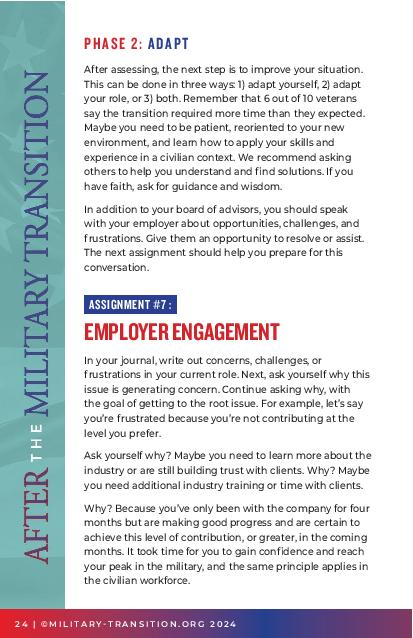 AFTER THE MILITARY TRANSITION

PHASE 2: ADAPT

After assessing, the next step is to improve your situation. This can be done in three ways: 1) adapt yourself, 2) adapt your role, or 3) both. Remember that 6 out of 10 veterans say the transition required more time than they expected. Maybe you need to be patient, reoriented to your new environment, and learn how to apply your skills and experience in a civilian context. We recommend asking others to help you understand and find solutions. If you have faith, ask for guidance and wisdom.

In addition to your board of advisors, you should speak with your employer about opportunities, challenges, and frustrations. Give them an opportunity to resolve or assist. The next assignment should help you prepare for this conversation.

ASSIGNMENT #7 :

EMPLOYER ENGAGEMENT

In your journal, write out concerns, challenges, or frustrations in your current role. Next, ask yourself why this issue is generating concern. Continue asking why, with the goal of getting to the root issue. For example, let's say you're frustrated because you're not contributing at the level you prefer.

Ask yourself why? Maybe you need to learn more about the industry or are still building trust with clients. Why? Maybe you need additional industry training or time with clients.

Why? Because you've only been with the company for four months but are making good progress and are certain to achieve this level of contribution, or greater, in the coming months. It took time for you to gain confidence and reach your peak in the military, and the same principle applies in the civilian workforce.

24 | ©MILITARY-TRANSITION.ORG 2024